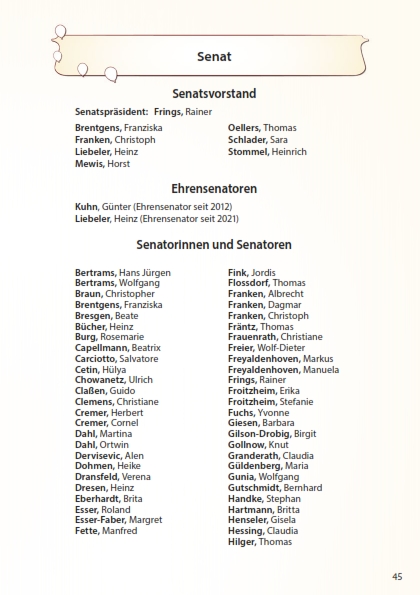 Senat

Senatsvorstand

Senatspräsident: Frings, Rainer

Brentgens, Franziska
Franken, Christoph
Liebeler, Heinz
Mewis, Horst

Oellers, Thomas
Schlader, Sara
Stommel, Heinrich

Ehrensenatoren

Kuhn, Günter (Ehrensenator seit 2012)
Liebeler, Heinz (Ehrensenator seit 2021)

Senatorinnen und Senatoren

Bertrams, Hans Jürgen
Bertrams, Wolfgang
Braun, Christopher
Brentgens, Franziska
Bresgen, Beate
Bücher, Heinz
Burg, Rosemarie
Capellmann, Beatrix
Carciotto, Salvatore
Cetin, Hülya
Chowanetz, Ulrich
Claßen, Guido
Clemens, Christiane
Cremer, Herbert
Cremer, Cornel
Dahl, Martina
Dahl, Ortwin
Dervisevic, Alen
Dohmen, Heike
Dransfeld, Verena
Dresen, Heinz
Eberhardt, Brita
Esser, Roland
Esser-Faber, Margret
Fette, Manfred

Fink, Jordis
Flossdorf, Thomas
Franken, Albrecht
Franken, Dagmar
Franken, Christoph
Fräntz, Thomas
Frauenrath, Christiane
Freier, Wolf-Dieter
Freyaldenhoven, Markus
Freyaldenhoven, Manuela
Frings, Rainer
Froitzheim, Erika
Froitzheim, Stefanie
Fuchs, Yvonne
Giesen, Barbara
Gilson-Drobig, Birgit
Gollnow, Knut
Granderath, Claudia
Güldenberg, Maria
Gunia, Wolfgang
Gutschmidt, Bernhard
Handke, Stephan
Hartmann, Britta
Henseler, Gisela
Hessing, Claudia
Hilger, Thomas

45